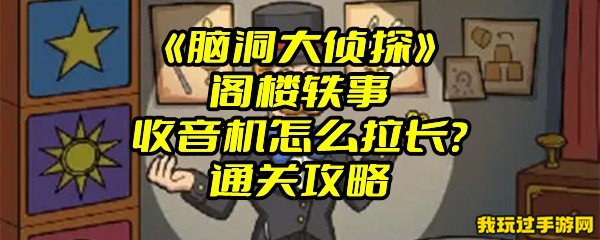 《脑洞大侦探》
阁楼轶事
收音机怎么拉长?
通关攻略

我玩过手游网